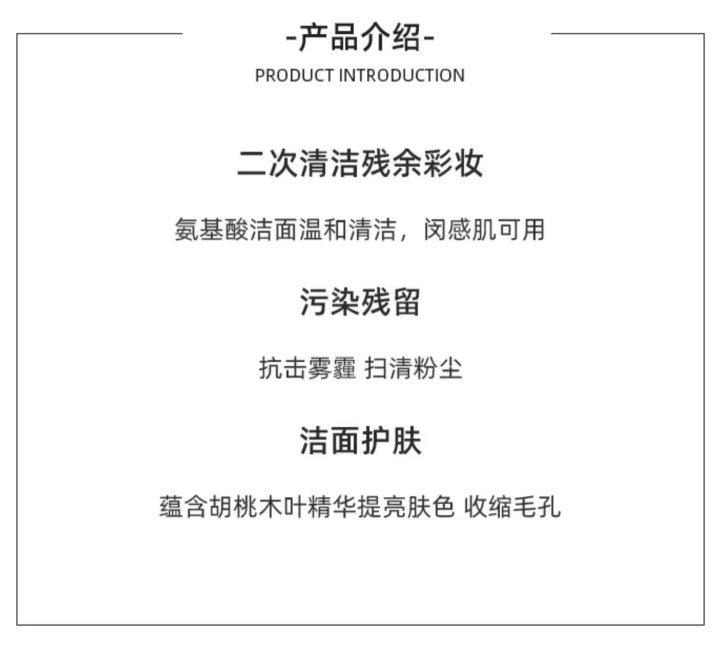 -产品介绍-
PRODUCT INTRODUCTION

二次清洁残余彩妆

氨基酸洁面温和清洁，闵感肌可用

污染残留

抗击雾霾 扫清粉尘

洁面护肤

蕴含胡桃木叶精华提亮肤色 收缩毛孔